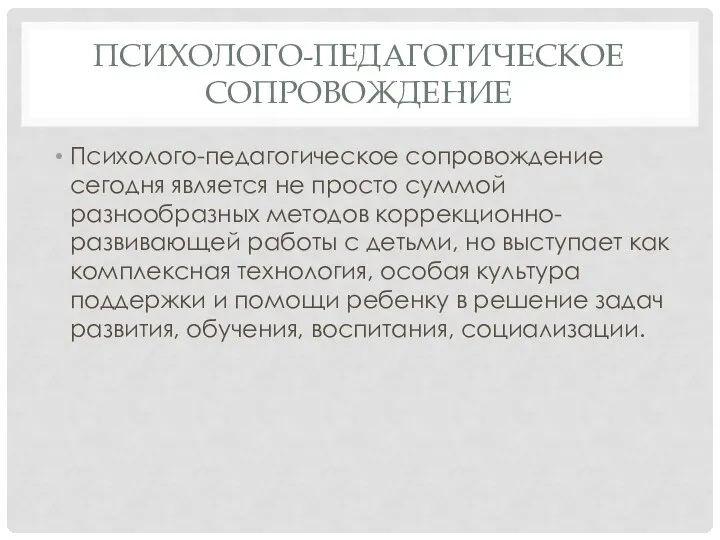 ПСИХОЛОГО-ПЕДАГОГИЧЕСКОЕ СОПРОВОЖДЕНИЕ

• Психолого-педагогическое сопровождение сегодня является не просто суммой разнообразных методов коррекционно-развивающей работы с детьми, но выступает как комплексная технология, особая культура поддержки и помощи ребенку в решение задач развития, обучения, воспитания, социализации.